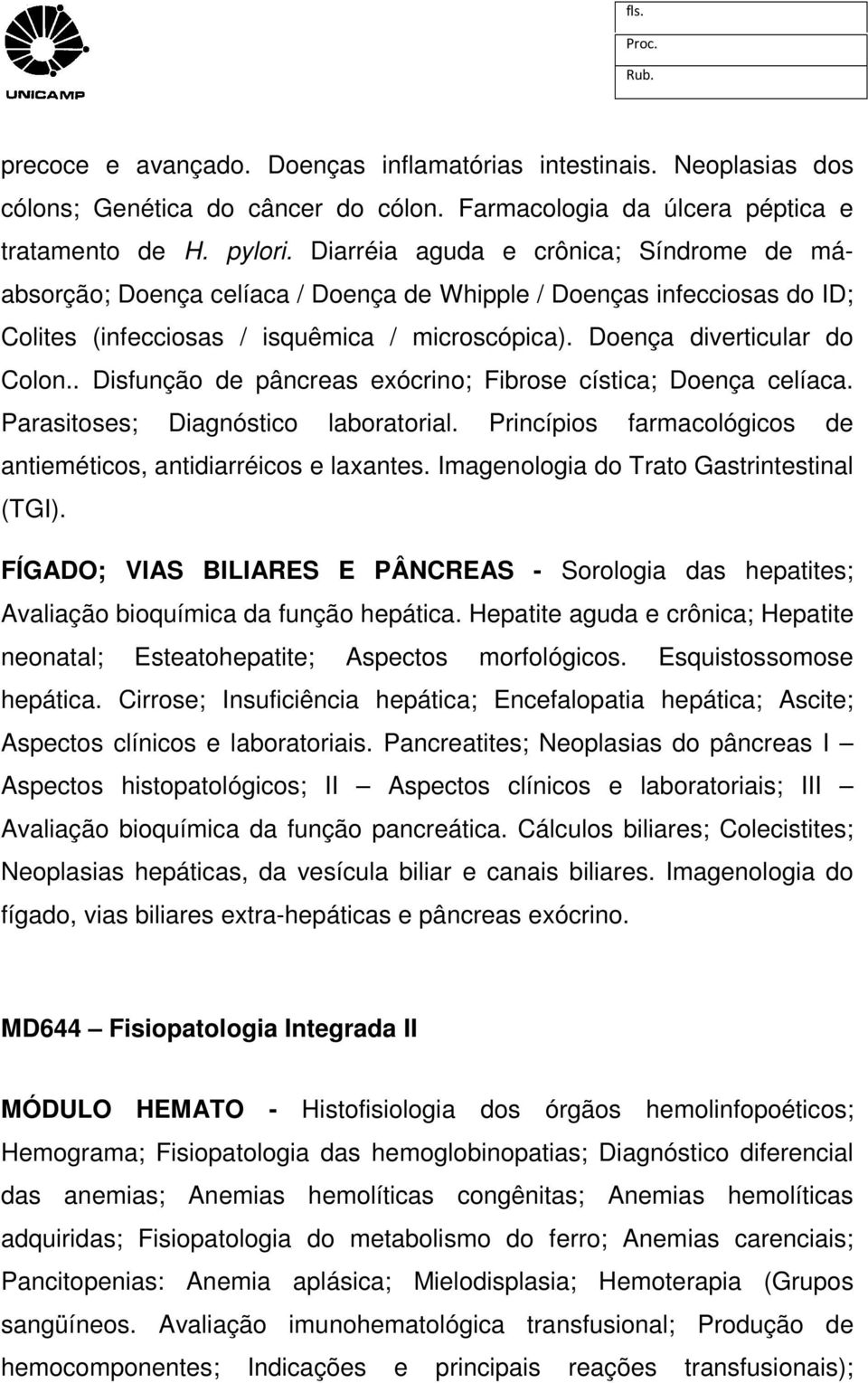 UNICAMP

fls.
Proc.
Rub.

precoce e avançado. Doenças inflamatórias intestinais. Neoplasias dos cólons; Genética do câncer do cólon. Farmacologia da úlcera péptica e tratamento de H. pylori. Diarréia aguda e crônica; Síndrome de má-absorção; Doença celíaca / Doença de Whipple / Doenças infecciosas do ID; Colites (infecciosas / isquêmica / microscópica). Doença diverticular do Colon.. Disfunção de pâncreas exócrino; Fibrose cística; Doença celíaca. Parasitoses; Diagnóstico laboratorial. Princípios farmacológicos de antieméticos, antidiarréicos e laxantes. Imagenologia do Trato Gastrintestinal (TGI).

FÍGADO; VIAS BILIARES E PÂNCREAS - Sorologia das hepatites; Avaliação bioquímica da função hepática. Hepatite aguda e crônica; Hepatite neonatal; Esteatohepatite; Aspectos morfológicos. Esquistossomose hepática. Cirrose; Insuficiência hepática; Encefalopatia hepática; Ascite; Aspectos clínicos e laboratoriais. Pancreatites; Neoplasias do pâncreas I – Aspectos histopatológicos; II – Aspectos clínicos e laboratoriais; III – Avaliação bioquímica da função pancreática. Cálculos biliares; Colecistites; Neoplasias hepáticas, da vesícula biliar e canais biliares. Imagenologia do fígado, vias biliares extra-hepáticas e pâncreas exócrino.

MD644 – Fisiopatologia Integrada II

MÓDULO HEMATO - Histofisiologia dos órgãos hemolinfopoéticos; Hemograma; Fisiopatologia das hemoglobinopatias; Diagnóstico diferencial das anemias; Anemias hemolíticas congênitas; Anemias hemolíticas adquiridas; Fisiopatologia do metabolismo do ferro; Anemias carenciais; Pancitopenias: Anemia aplásica; Mielodisplasia; Hemoterapia (Grupos sangüíneos. Avaliação imunohematológica transfusional; Produção de hemocomponentes; Indicações e principais reações transfusionais);